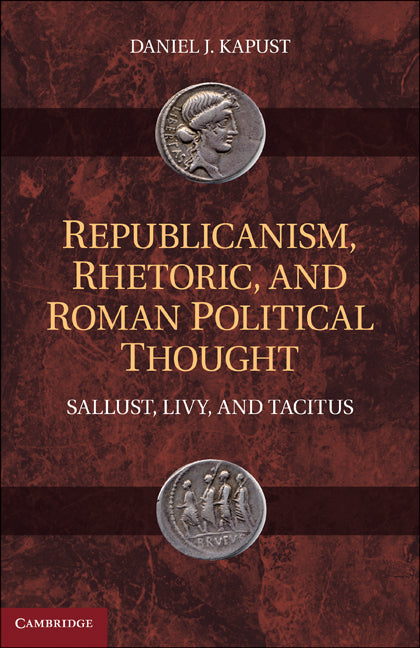 DANIEL J. KAPUST

LIBERTAS

REPUBLICANISM, RHETORIC, AND ROMAN POLITICAL THOUGHT

SALLUST, LIVY, AND TACITUS

BRVTVS

CAMBRIDGE